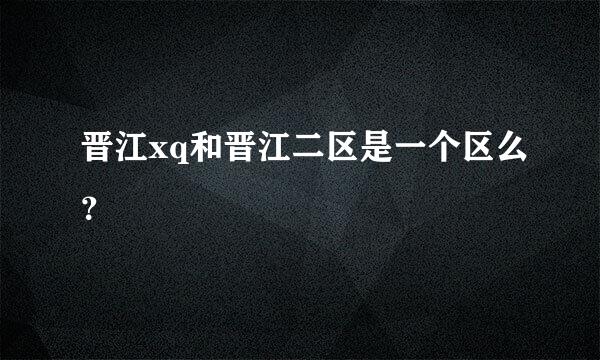 晋江xq和晋江二区是一个区么?